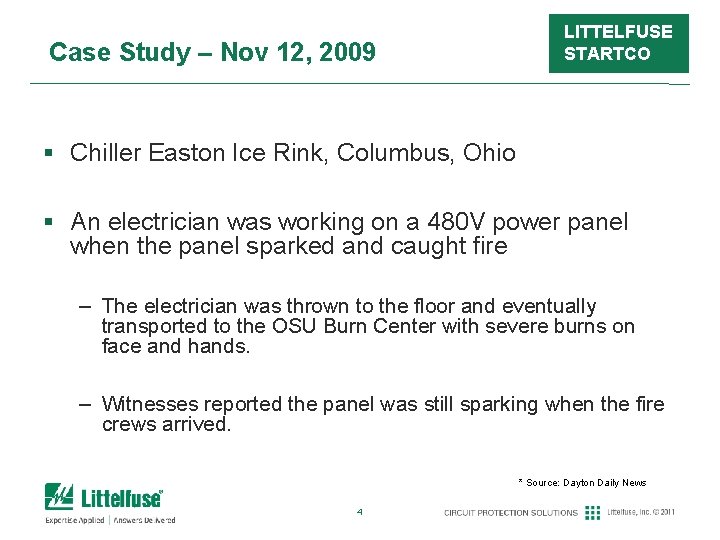 Case Study – Nov 12, 2009

LITTELFUSE STARTCO

▪ Chiller Easton Ice Rink, Columbus, Ohio

▪ An electrician was working on a 480V power panel when the panel sparked and caught fire

– The electrician was thrown to the floor and eventually transported to the OSU Burn Center with severe burns on face and hands.

– Witnesses reported the panel was still sparking when the fire crews arrived.

* Source: Dayton Daily News

Littelfuse®
Expertise Applied | Answers Delivered

4

CIRCUIT PROTECTION SOLUTIONS

Littelfuse, Inc. © 2011